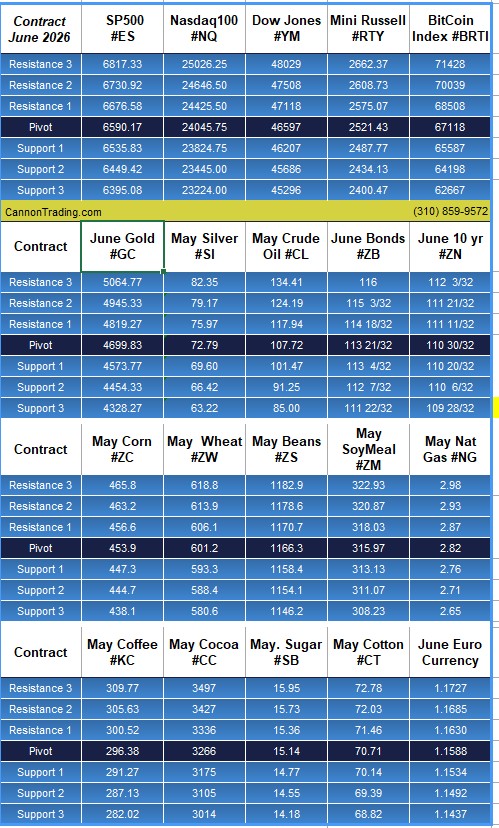 | Contract June 2026 | SP500 #ES | Nasdaq100 #NQ | Dow Jones #YM | Mini Russell #RTY | BitCoin Index #BRTI |
|---|---|---|---|---|---|
| Resistance 3 | 6817.33 | 25026.25 | 48029 | 2662.37 | 71428 |
| Resistance 2 | 6730.92 | 24646.50 | 47508 | 2608.73 | 70039 |
| Resistance 1 | 6676.58 | 24425.50 | 47118 | 2575.07 | 68508 |
| Pivot | 6590.17 | 24045.75 | 46597 | 2521.43 | 67118 |
| Support 1 | 6535.83 | 23824.75 | 46207 | 2487.77 | 65587 |
| Support 2 | 6449.42 | 23445.00 | 45686 | 2434.13 | 64198 |
| Support 3 | 6395.08 | 23224.00 | 45296 | 2400.47 | 62667 |

CannonTrading.com (310) 859-9572

| Contract | June Gold #GC | May Silver #SI | May Crude Oil #CL | June Bonds #ZB | June 10 yr #ZN |
|---|---|---|---|---|---|
| Resistance 3 | 5064.77 | 82.35 | 134.41 | 116 | 112 3/32 |
| Resistance 2 | 4945.33 | 79.17 | 124.19 | 115 3/32 | 111 21/32 |
| Resistance 1 | 4819.27 | 75.97 | 117.94 | 114 18/32 | 111 11/32 |
| Pivot | 4699.83 | 72.79 | 107.72 | 113 21/32 | 110 30/32 |
| Support 1 | 4573.77 | 69.60 | 101.47 | 113 4/32 | 110 20/32 |
| Support 2 | 4454.33 | 66.42 | 91.25 | 112 7/32 | 110 6/32 |
| Support 3 | 4328.27 | 63.22 | 85.00 | 111 22/32 | 109 28/32 |

| Contract | May Corn #ZC | May Wheat #ZW | May Beans #ZS | May SoyMeal #ZM | May Nat Gas #NG |
|---|---|---|---|---|---|
| Resistance 3 | 465.8 | 618.8 | 1182.9 | 322.93 | 2.98 |
| Resistance 2 | 463.2 | 613.9 | 1178.6 | 320.87 | 2.93 |
| Resistance 1 | 456.6 | 606.1 | 1170.7 | 318.03 | 2.87 |
| Pivot | 453.9 | 601.2 | 1166.3 | 315.97 | 2.82 |
| Support 1 | 447.3 | 593.3 | 1158.4 | 313.13 | 2.76 |
| Support 2 | 444.7 | 588.4 | 1154.1 | 311.07 | 2.71 |
| Support 3 | 438.1 | 580.6 | 1146.2 | 308.23 | 2.65 |

| Contract | May Coffee #KC | May Cocoa #CC | May. Sugar #SB | May Cotton #CT | June Euro Currency |
|---|---|---|---|---|---|
| Resistance 3 | 309.77 | 3497 | 15.95 | 72.78 | 1.1727 |
| Resistance 2 | 305.63 | 3427 | 15.73 | 72.03 | 1.1685 |
| Resistance 1 | 300.52 | 3336 | 15.36 | 71.46 | 1.1630 |
| Pivot | 296.38 | 3266 | 15.14 | 70.71 | 1.1588 |
| Support 1 | 291.27 | 3175 | 14.77 | 70.14 | 1.1534 |
| Support 2 | 287.13 | 3105 | 14.55 | 69.39 | 1.1492 |
| Support 3 | 282.02 | 3014 | 14.18 | 68.82 | 1.1437 |